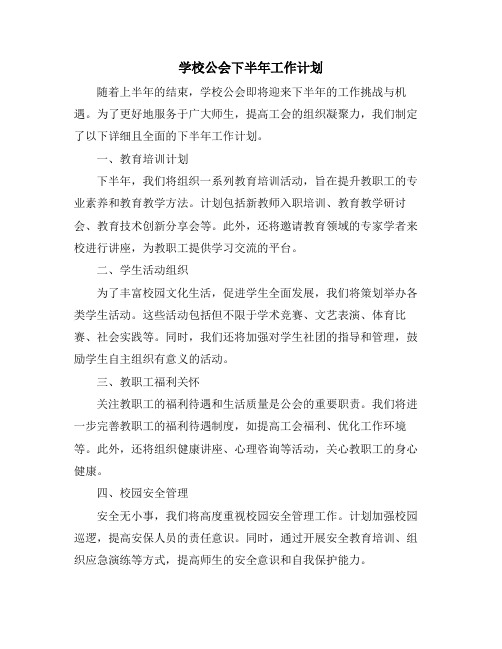 学校公会下半年工作计划

随着上半年的结束，学校公会即将迎来下半年的工作挑战与机遇。为了更好地服务于广大师生，提高工会的组织凝聚力，我们制定了以下详细且全面的下半年工作计划。

一、教育培训计划

下半年，我们将组织一系列教育培训活动，旨在提升教职工的专业素养和教育教学方法。计划包括新教师入职培训、教育教学研讨会、教育技术创新分享会等。此外，还将邀请教育领域的专家学者来校进行讲座，为教职工提供学习交流的平台。

二、学生活动组织

为了丰富校园文化生活，促进学生全面发展，我们将策划举办各类学生活动。这些活动包括但不限于学术竞赛、文艺表演、体育比赛、社会实践等。同时，我们还将加强对学生社团的指导和管理，鼓励学生自主组织有意义的活动。

三、教职工福利关怀

关注教职工的福利待遇和生活质量是公会的重要职责。我们将进一步完善教职工的福利待遇制度，如提高工会福利、优化工作环境等。此外，还将组织健康讲座、心理咨询等活动，关心教职工的身心健康。

四、校园安全管理

安全无小事，我们将高度重视校园安全管理工作。计划加强校园巡逻，提高安保人员的责任意识。同时，通过开展安全教育培训、组织应急演练等方式，提高师生的安全意识和自我保护能力。